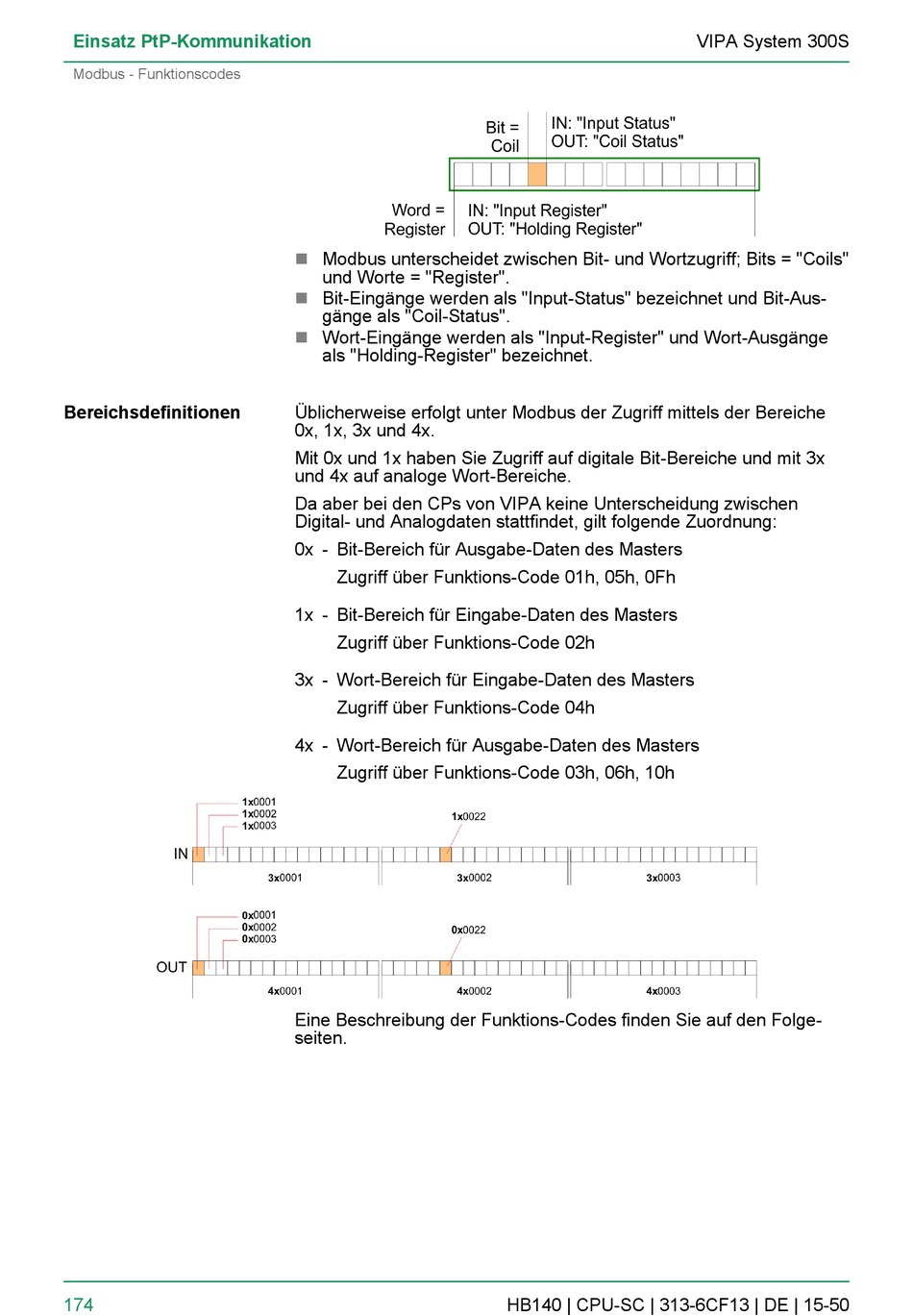 Einsatz PtP-Kommunikation

VIPA System 300S

Modbus - Funktionscodes

Bit = Coil

IN: "Input Status"
OUT: "Coil Status"

Word = Register

IN: "Input Register"
OUT: "Holding Register"

■ Modbus unterscheidet zwischen Bit- und Wortzugriff; Bits = "Coils" und Worte = "Register".
■ Bit-Eingänge werden als "Input-Status" bezeichnet und Bit-Ausgänge als "Coil-Status".
■ Wort-Eingänge werden als "Input-Register" und Wort-Ausgänge als "Holding-Register" bezeichnet.

Bereichsdefinitionen

Üblicherweise erfolgt unter Modbus der Zugriff mittels der Bereiche 0x, 1x, 3x und 4x.

Mit 0x und 1x haben Sie Zugriff auf digitale Bit-Bereiche und mit 3x und 4x auf analoge Wort-Bereiche.

Da aber bei den CPs von VIPA keine Unterscheidung zwischen Digital- und Analogdaten stattfindet, gilt folgende Zuordnung:

0x - Bit-Bereich für Ausgabe-Daten des Masters
Zugriff über Funktions-Code 01h, 05h, 0Fh

1x - Bit-Bereich für Eingabe-Daten des Masters
Zugriff über Funktions-Code 02h

3x - Wort-Bereich für Eingabe-Daten des Masters
Zugriff über Funktions-Code 04h

4x - Wort-Bereich für Ausgabe-Daten des Masters
Zugriff über Funktions-Code 03h, 06h, 10h

1x0001
1x0002
1x0003
1x0022
IN
3x0001
3x0002
3x0003

0x0001
0x0002
0x0003
0x0022
OUT
4x0001
4x0002
4x0003

Eine Beschreibung der Funktions-Codes finden Sie auf den Folgeseiten.

174

HB140 | CPU-SC | 313-6CF13 | DE | 15-50